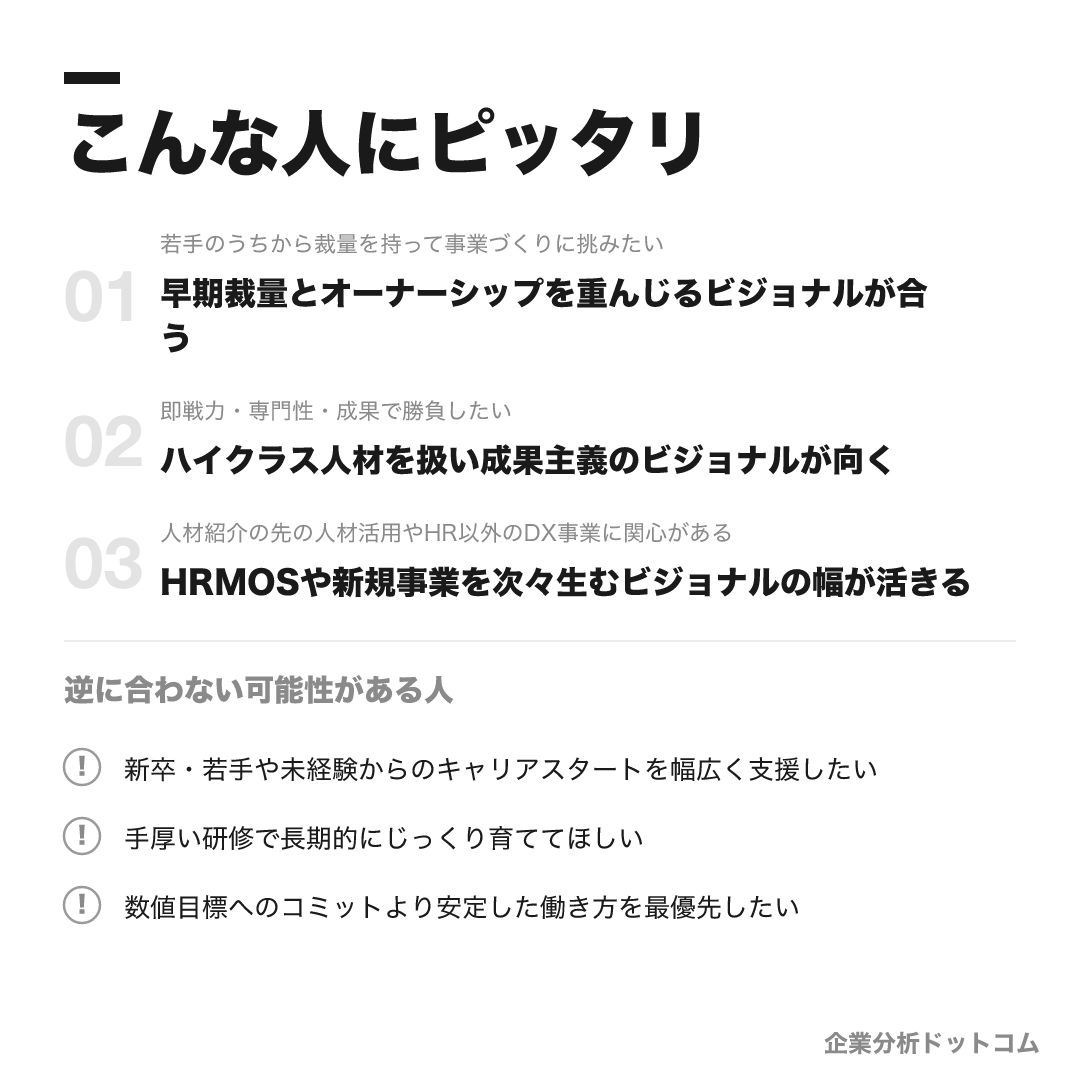 こんな人にピッタリ

01
若手のうちから裁量を持って事業づくりに挑みたい
早期裁量とオーナーシップを重んじるビジョナルが合う

02
即戦力・専門性・成果で勝負したい
ハイクラス人材を扱い成果主義のビジョナルが向く

03
人材紹介の先の人材活用やHR以外のDX事業に関心がある
HRMOSや新規事業を次々生むビジョナルの幅が活きる

逆に合わない可能性がある人

! 新卒・若手や未経験からのキャリアスタートを幅広く支援したい

! 手厚い研修で長期的にじっくり育ててほしい

! 数値目標へのコミットより安定した働き方を最優先したい

企業分析ドットコム